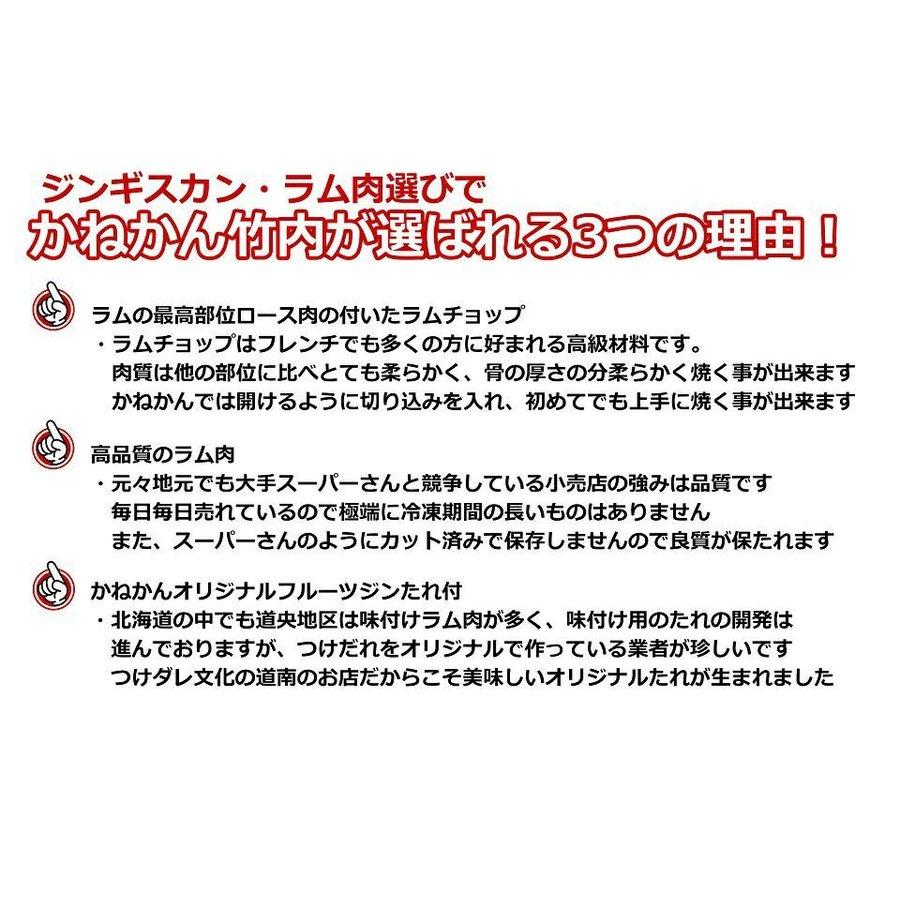 ジンギスカン・ラム肉選びで
かねかん竹内が選ばれる3つの理由！

ラムの最高部位ロース肉の付いたラムチョップ
・ラムチョップはフレンチでも多くの方に好まれる高級材料です。
肉質は他の部位に比べとても柔らかく、骨の厚さの分柔らかく焼く事が出来ます
かねかんでは開けるように切り込みを入れ、初めてでも上手に焼く事が出来ます

高品質のラム肉
・元々地元でも大手スーパーさんと競争している小売店の強みは品質です
毎日毎日売れているので極端に冷凍期間の長いものはありません
また、スーパーさんのようにカット済みで保存しませんので良質が保たれます

かねかんオリジナルフルーツジンたれ付
・北海道の中でも道央地区は味付けラム肉が多く、味付け用のたれの開発は
進んでおりますが、つけだれをオリジナルで作っている業者が珍しいです
つけダレ文化の道南のお店だからこそ美味しいオリジナルたれが生まれました